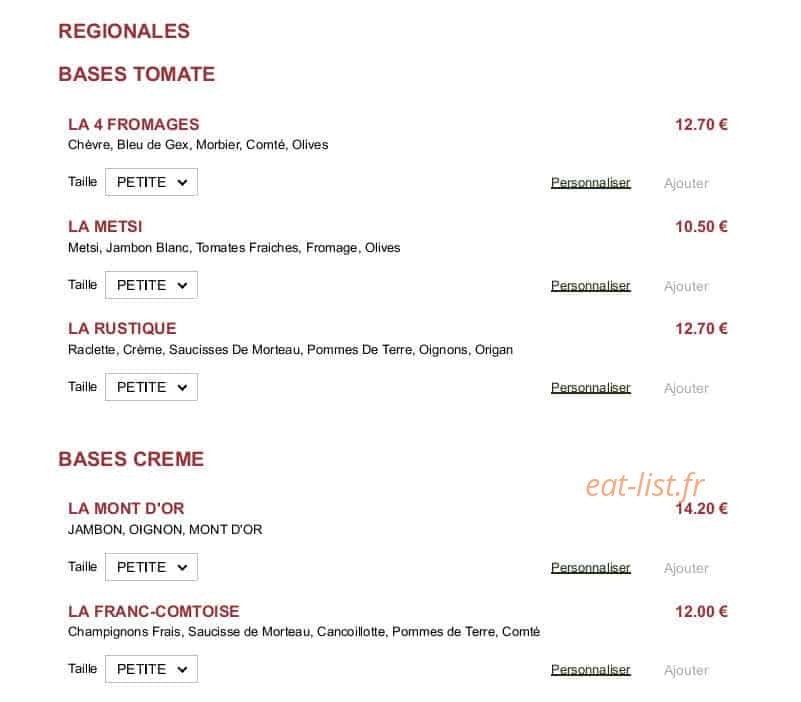 REGIONALES

BASES TOMATE

LA 4 FROMAGES 12.70 €
Chèvre, Bleu de Gex, Morbier, Comté, Olives

Taille PETITE Personnaliser Ajouter

LA METSI 10.50 €
Metsi, Jambon Blanc, Tomates Fraiches, Fromage, Olives

Taille PETITE Personnaliser Ajouter

LA RUSTIQUE 12.70 €
Raclette, Crème, Saucisses De Morteau, Pommes De Terre, Oignons, Origan

Taille PETITE Personnaliser Ajouter

BASES CREME

eat-list.fr

LA MONT D'OR 14.20 €
JAMBON, OIGNON, MONT D'OR

Taille PETITE Personnaliser Ajouter

LA FRANC-COMTOISE 12.00 €
Champignons Frais, Saucisse de Morteau, Cancoillotte, Pommes de Terre, Comté

Taille PETITE Personnaliser Ajouter